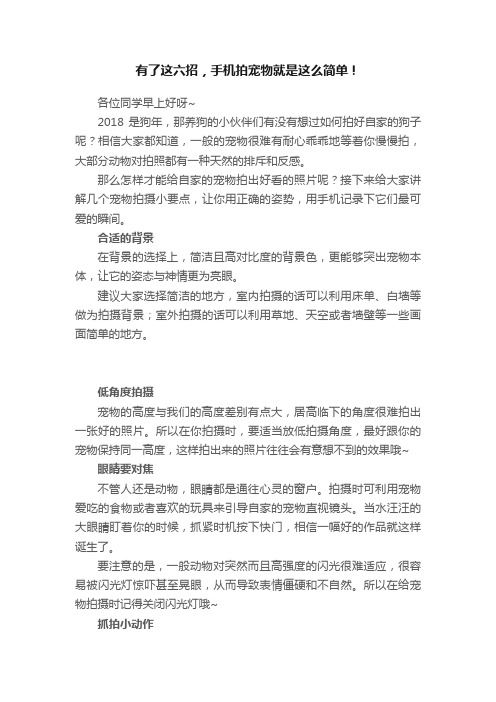 有了这六招，手机拍宠物就是这么简单！

各位同学早上好呀~

2018 是狗年，那养狗的小伙伴们有没有想过如何拍好自家的狗子呢？相信大家都知道，一般的宠物很难有耐心乖乖地等着你慢慢拍，大部分动物对拍照都有一种天然的排斥和反感。

那么怎样才能给自家的宠物拍出好看的照片呢？接下来给大家讲解几个宠物拍摄小要点，让你用正确的姿势，用手机记录下它们最可爱的瞬间。

合适的背景

在背景的选择上，简洁且高对比度的背景色，更能够突出宠物本体，让它的姿态与神情更为亮眼。

建议大家选择简洁的地方，室内拍摄的话可以利用床单、白墙等做为拍摄背景；室外拍摄的话可以利用草地、天空或者墙壁等一些画面简单的地方。

低角度拍摄

宠物的高度与我们的高度差别有点大，居高临下的角度很难拍出一张好的照片。所以在你拍摄时，要适当放低拍摄角度，最好跟你的宠物保持同一高度，这样拍出来的照片往往会有意想不到的效果哦~

眼睛要对焦

不管人还是动物，眼睛都是通往心灵的窗户。拍摄时可利用宠物爱吃的食物或者喜欢的玩具来引导自家的宠物直视镜头。当水汪汪的大眼睛盯着你的时候，抓紧时机按下快门，相信一幅好的作品就这样诞生了。

要注意的是，一般动物对突然而且高强度的闪光很难适应，很容易被闪光灯惊吓甚至晃眼，从而导致表情僵硬和不自然。所以在给宠物拍摄时记得关闭闪光灯哦~

抓拍小动作